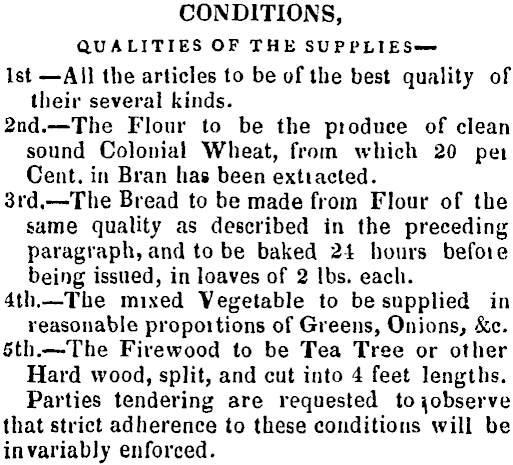 CONDITIONS,

QUALITIES OF THE SUPPLIES—

1st —All the articles to be of the best quality of their several kinds.

2nd.—The Flour to be the produce of clean sound Colonial Wheat, from which 20 per Cent. in Bran has been extracted.

3rd.—The Bread to be made from Flour of the same quality as described in the preceding paragraph, and to be baked 24 hours before being issued, in loaves of 2 lbs. each.

4th.—The mixed Vegetable to be supplied in reasonable proportions of Greens, Onions, &c.

5th.—The Firewood to be Tea Tree or other Hard wood, split, and cut into 4 feet lengths.

Parties tendering are requested to observe that strict adherence to these conditions will be invariably enforced.